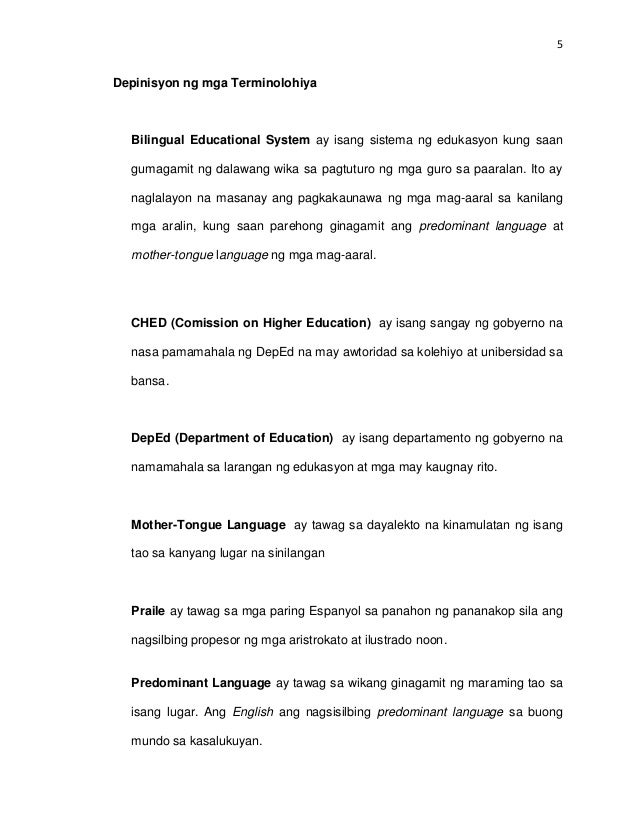 5

Depinisyon ng mga Terminolohiya

Bilingual Educational System ay isang sistema ng edukasyon kung saan gumagamit ng dalawang wika sa pagtuturo ng mga guro sa paaralan. Ito ay naglalayon na masanay ang pagkakaunawa ng mga mag-aaral sa kanilang mga aralin, kung saan parehong ginagamit ang predominant language at mother-tongue language ng mga mag-aaral.

CHED (Comission on Higher Education) ay isang sangay ng gobyerno na nasa pamamahala ng DepEd na may awtoridad sa kolehiyo at unibersidad sa bansa.

DepEd (Department of Education) ay isang departamento ng gobyerno na namamahala sa larangan ng edukasyon at mga may kaugnay rito.

Mother-Tongue Language ay tawag sa dayalekto na kinamulatan ng isang tao sa kanyang lugar na sinilangan

Praile ay tawag sa mga paring Espanyol sa panahon ng pananakop sila ang nagsilbing propesor ng mga aristrokato at ilustrado noon.

Predominant Language ay tawag sa wikang ginagamit ng maraming tao sa isang lugar. Ang English ang nagsisilbing predominant language sa buong mundo sa kasalukuyan.